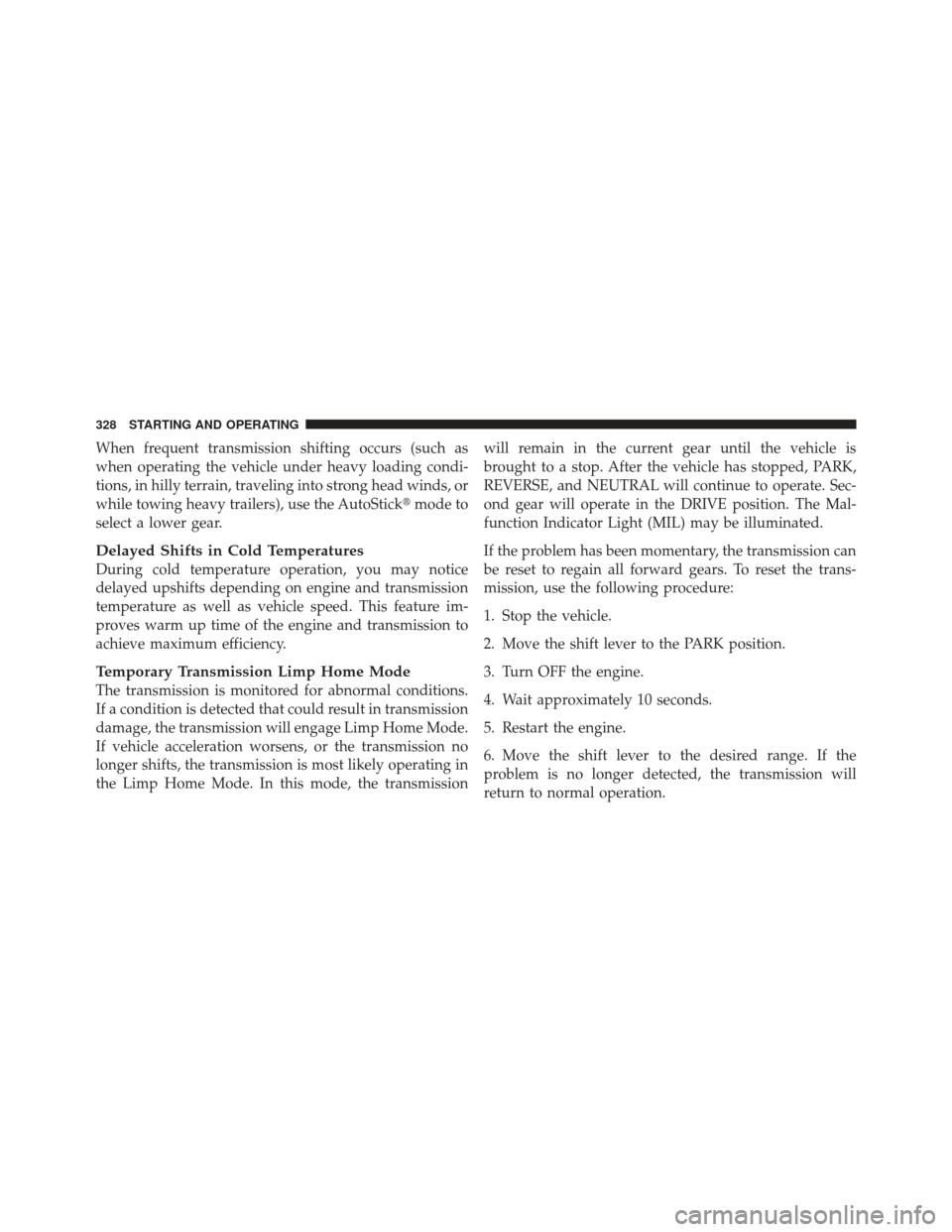 328 STARTING AND OPERATING

When frequent transmission shifting occurs (such as when operating the vehicle under heavy loading conditions, in hilly terrain, traveling into strong head winds, or while towing heavy trailers), use the AutoStick® mode to select a lower gear.

Delayed Shifts in Cold Temperatures

During cold temperature operation, you may notice delayed upshifts depending on engine and transmission temperature as well as vehicle speed. This feature improves warm up time of the engine and transmission to achieve maximum efficiency.

Temporary Transmission Limp Home Mode

The transmission is monitored for abnormal conditions. If a condition is detected that could result in transmission damage, the transmission will engage Limp Home Mode. If vehicle acceleration worsens, or the transmission no longer shifts, the transmission is most likely operating in the Limp Home Mode. In this mode, the transmission will remain in the current gear until the vehicle is brought to a stop. After the vehicle has stopped, PARK, REVERSE, and NEUTRAL will continue to operate. Second gear will operate in the DRIVE position. The Malfunction Indicator Light (MIL) may be illuminated.

If the problem has been momentary, the transmission can be reset to regain all forward gears. To reset the transmission, use the following procedure:

1. Stop the vehicle.

2. Move the shift lever to the PARK position.

3. Turn OFF the engine.

4. Wait approximately 10 seconds.

5. Restart the engine.

6. Move the shift lever to the desired range. If the problem is no longer detected, the transmission will return to normal operation.

carmanualsonline.info